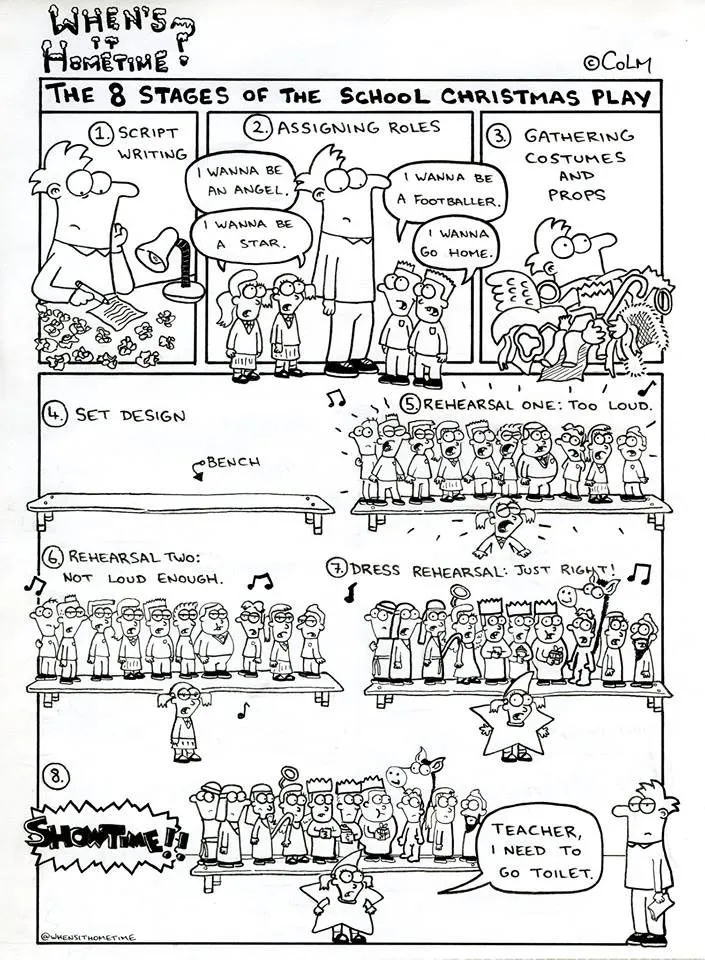 WHEN'S IT HOMETIME?

©COLM

THE 8 STAGES OF THE SCHOOL CHRISTMAS PLAY

1. SCRIPT WRITING

2. ASSIGNING ROLES

I WANNA BE AN ANGEL.

I WANNA BE A STAR.

I WANNA BE A FOOTBALLER.

I WANNA GO HOME.

3. GATHERING COSTUMES AND PROPS

4. SET DESIGN

BENCH

5. REHEARSAL ONE: TOO LOUD.

6. REHEARSAL TWO: NOT LOUD ENOUGH.

7. DRESS REHEARSAL: JUST RIGHT!

8.

SHOWTIME!!!

TEACHER, I NEED TO GO TOILET.

@WHENSITHOMETIME